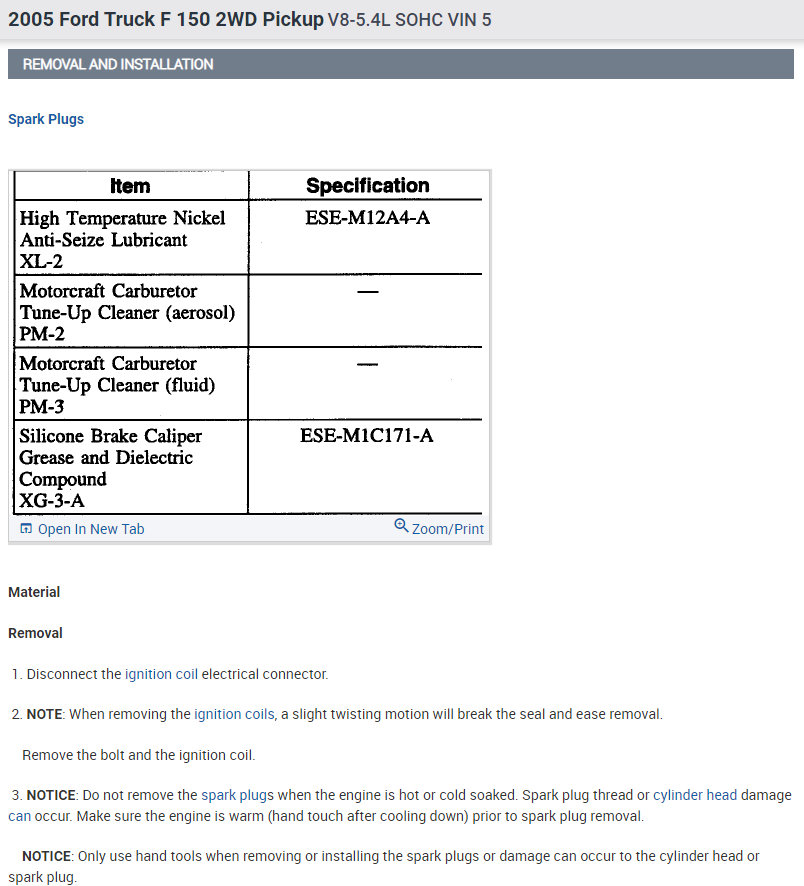 2005 Ford Truck F 150 2WD Pickup V8-5.4L SOHC VIN 5

REMOVAL AND INSTALLATION

Spark Plugs

| Item | Specification |
|---|---|
| High Temperature Nickel Anti-Seize Lubricant XL-2 | ESE-M12A4-A |
| Motorcraft Carburetor Tune-Up Cleaner (aerosol) PM-2 | — |
| Motorcraft Carburetor Tune-Up Cleaner (fluid) PM-3 | — |
| Silicone Brake Caliper Grease and Dielectric Compound XG-3-A | ESE-M1C171-A |

Open In New Tab

Zoom/Print

Material

Removal

1. Disconnect the ignition coil electrical connector.

2. NOTE: When removing the ignition coils, a slight twisting motion will break the seal and ease removal.

Remove the bolt and the ignition coil.

3. NOTICE: Do not remove the spark plugs when the engine is hot or cold soaked. Spark plug thread or cylinder head damage can occur. Make sure the engine is warm (hand touch after cooling down) prior to spark plug removal.

NOTICE: Only use hand tools when removing or installing the spark plugs or damage can occur to the cylinder head or spark plug.